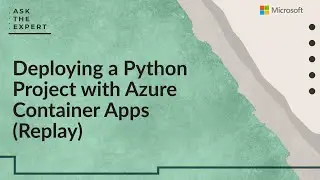 ASK
THE
EXPERT

Microsoft

Deploying a Python Project with Azure Container Apps (Replay)